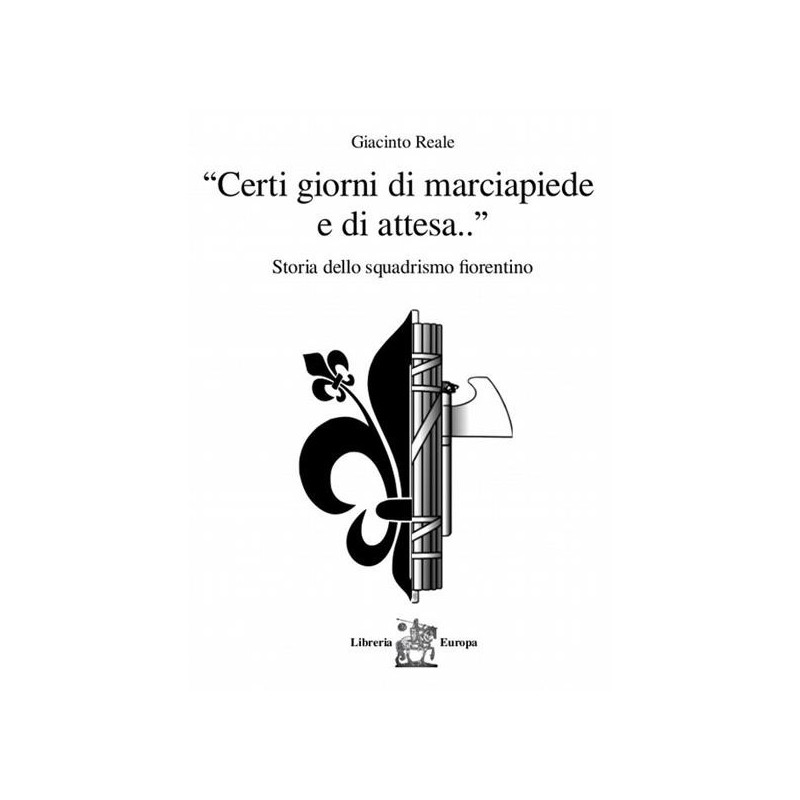 Giacinto Reale

“Certi giorni di marciapiede e di attesa..”

Storia dello squadrismo fiorentino

Libreria Europa